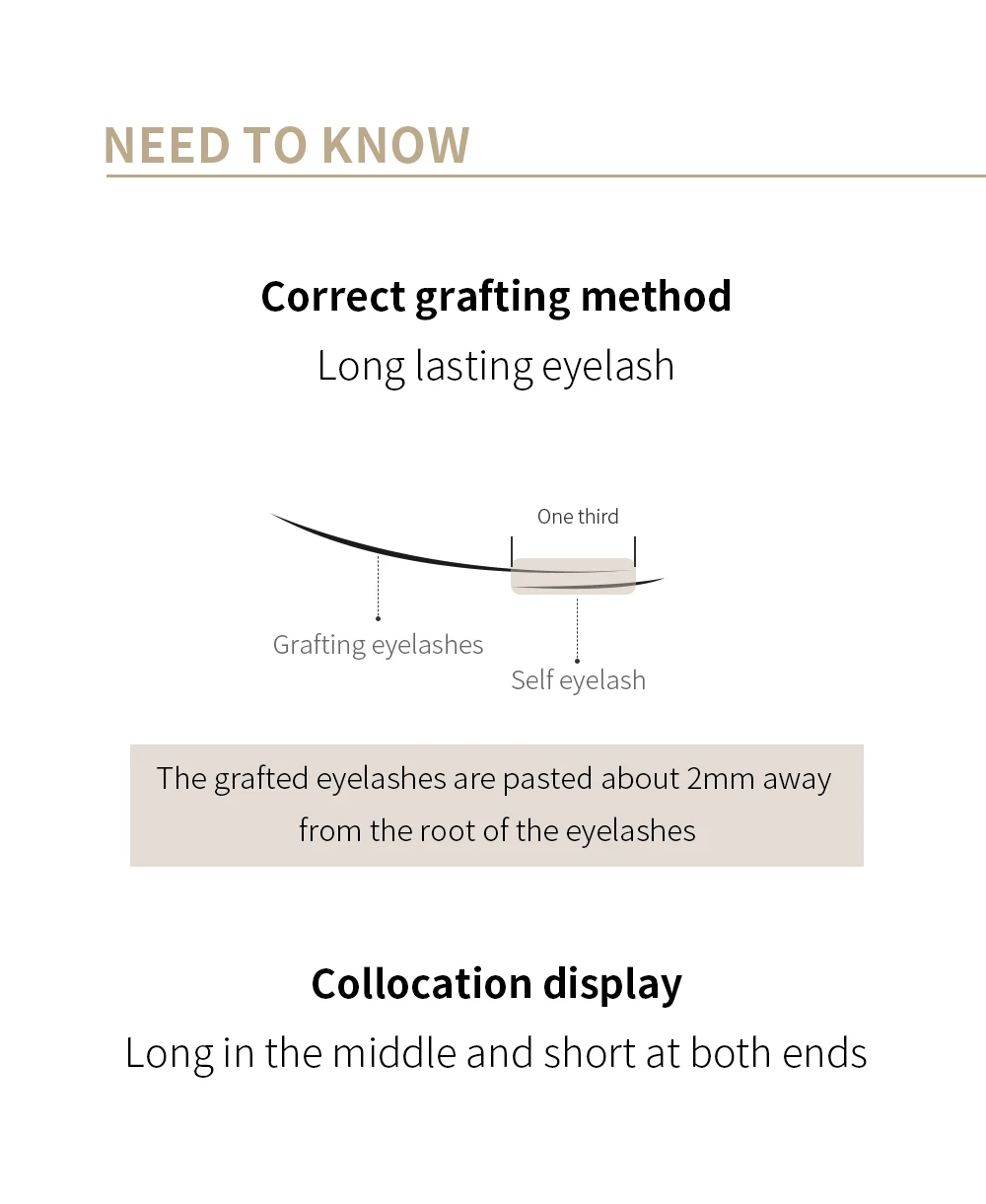 NEED TO KNOW

Correct grafting method

Long lasting eyelash

One third

Grafting eyelashes

Self eyelash

The grafted eyelashes are pasted about 2mm away from the root of the eyelashes

Collocation display

Long in the middle and short at both ends